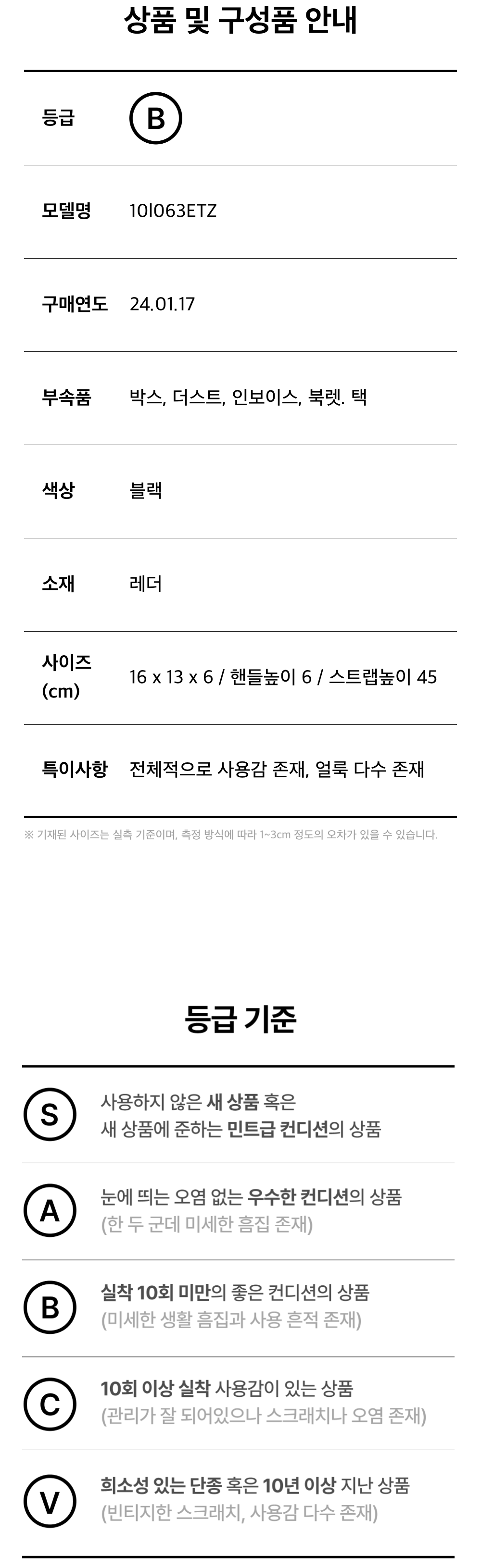 상품 및 구성품 안내

등급 B

모델명 10I063ETZ

구매연도 24.01.17

부속품 박스, 더스트, 인보이스, 북렛. 택

색상 블랙

소재 레더

사이즈 (cm) 16 x 13 x 6 / 핸들높이 6 / 스트랩높이 45

특이사항 전체적으로 사용감 존재, 얼룩 다수 존재

※ 기재된 사이즈는 실측 기준이며, 측정 방식에 따라 1~3cm 정도의 오차가 있을 수 있습니다.

등급 기준

S 사용하지 않은 새 상품 혹은 새 상품에 준하는 민트급 컨디션의 상품

A 눈에 띄는 오염 없는 우수한 컨디션의 상품 (한 두 군데 미세한 흠집 존재)

B 실착 10회 미만의 좋은 컨디션의 상품 (미세한 생활 흠집과 사용 흔적 존재)

C 10회 이상 실착 사용감이 있는 상품 (관리가 잘 되어있으나 스크래치나 오염 존재)

V 희소성 있는 단종 혹은 10년 이상 지난 상품 (빈티지한 스크래치, 사용감 다수 존재)